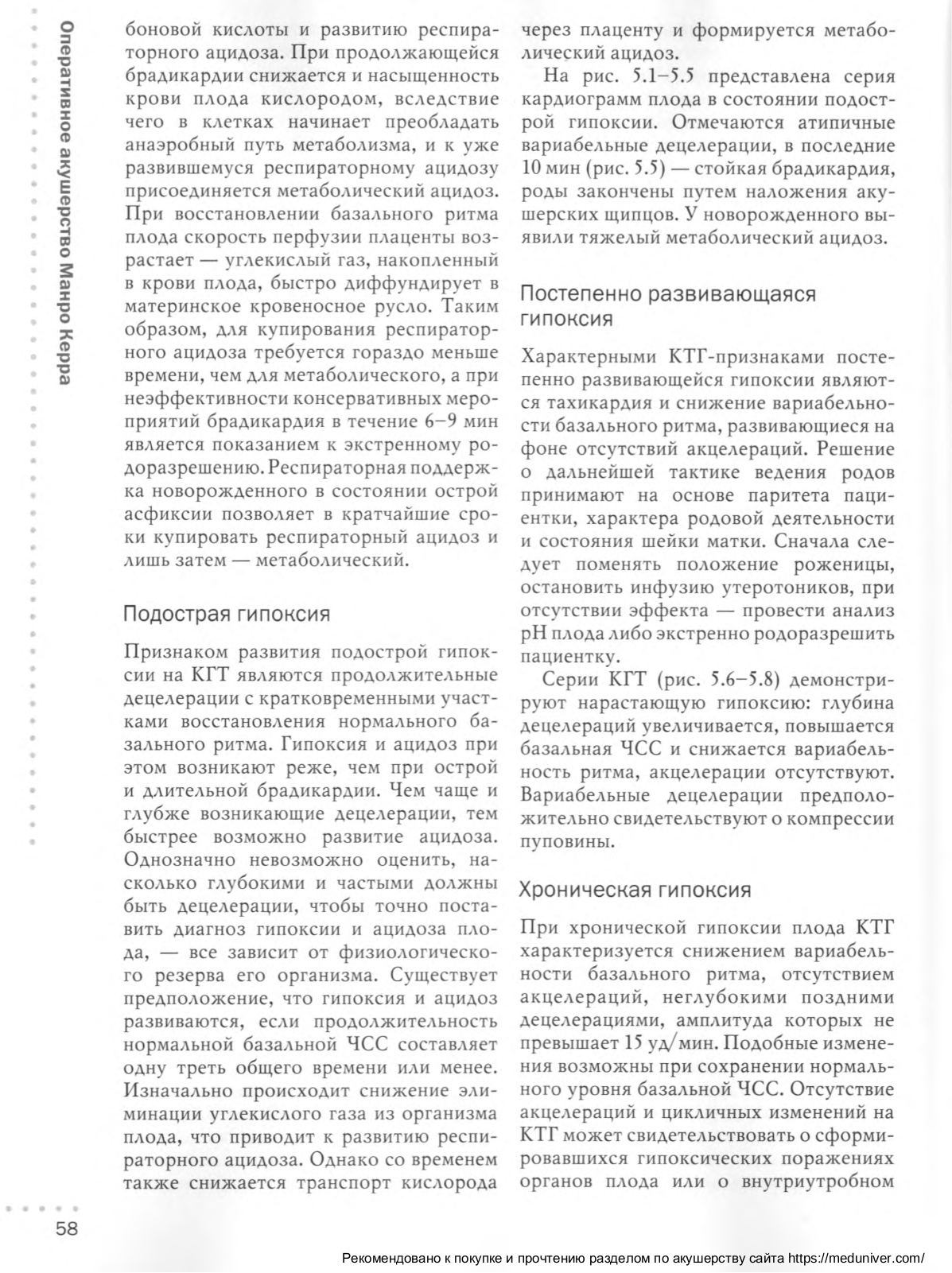 Оперативное акушерство Манро Керра

боновой кислоты и развитию респираторного ацидоза. При продолжающейся брадикардии снижается и насыщенность крови плода кислородом, вследствие чего в клетках начинает преобладать анаэробный путь метаболизма, и к уже развившемуся респираторному ацидозу присоединяется метаболический ацидоз. При восстановлении базального ритма плода скорость перфузии плаценты возрастает — углекислый газ, накопленный в крови плода, быстро диффундирует в материнское кровеносное русло. Таким образом, для купирования респираторного ацидоза требуется гораздо меньше времени, чем для метаболического, а при неэффективности консервативных мероприятий брадикардия в течение 6–9 мин является показанием к экстренному родоразрешению. Респираторная поддержка новорожденного в состоянии острой асфиксии позволяет в кратчайшие сроки купировать респираторный ацидоз и лишь затем — метаболический.

Подострая гипоксия

Признаком развития подострой гипоксии на КГТ являются продолжительные децелерации с кратковременными участками восстановления нормального базального ритма. Гипоксия и ацидоз при этом возникают реже, чем при острой и длительной брадикардии. Чем чаще и глубже возникающие децелерации, тем быстрее возможно развитие ацидоза. Однозначно невозможно оценить, насколько глубокими и частыми должны быть децелерации, чтобы точно поставить диагноз гипоксии и ацидоза плода, — все зависит от физиологического резерва его организма. Существует предположение, что гипоксия и ацидоз развиваются, если продолжительность нормальной базальной ЧСС составляет одну треть общего времени или менее. Изначально происходит снижение элиминации углекислого газа из организма плода, что приводит к развитию респираторного ацидоза. Однако со временем также снижается транспорт кислорода

через плаценту и формируется метаболический ацидоз.

На рис. 5.1–5.5 представлена серия кардиограмм плода в состоянии подострой гипоксии. Отмечаются атипичные вариабельные децелерации, в последние 10 мин (рис. 5.5) — стойкая брадикардия, роды закончены путем наложения акушерских щипцов. У новорожденного выявили тяжелый метаболический ацидоз.

Постепенно развивающаяся гипоксия

Характерными КТГ-признаками постепенно развивающейся гипоксии являются тахикардия и снижение вариабельности базального ритма, развивающиеся на фоне отсутствий акцелераций. Решение о дальнейшей тактике ведения родов принимают на основе паритета пациентки, характера родовой деятельности и состояния шейки матки. Сначала следует поменять положение роженицы, остановить инфузию утеротоников, при отсутствии эффекта — провести анализ pH плода либо экстренно родоразрешить пациентку.

Серии КГТ (рис. 5.6–5.8) демонстрируют нарастающую гипоксию: глубина децелераций увеличивается, повышается базальная ЧСС и снижается вариабельность ритма, акцелерации отсутствуют. Вариабельные децелерации предположительно свидетельствуют о компрессии пуповины.

Хроническая гипоксия

При хронической гипоксии плода КТГ характеризуется снижением вариабельности базального ритма, отсутствием акцелераций, неглубокими поздними децелерациями, амплитуда которых не превышает 15 уд/мин. Подобные изменения возможны при сохранении нормального уровня базальной ЧСС. Отсутствие акцелераций и цикличных изменений на КТГ может свидетельствовать о сформировавшихся гипоксических поражениях органов плода или о внутриутробном

58

Рекомендовано к покупке и прочтению разделом по акушерству сайта https://meduniver.com/